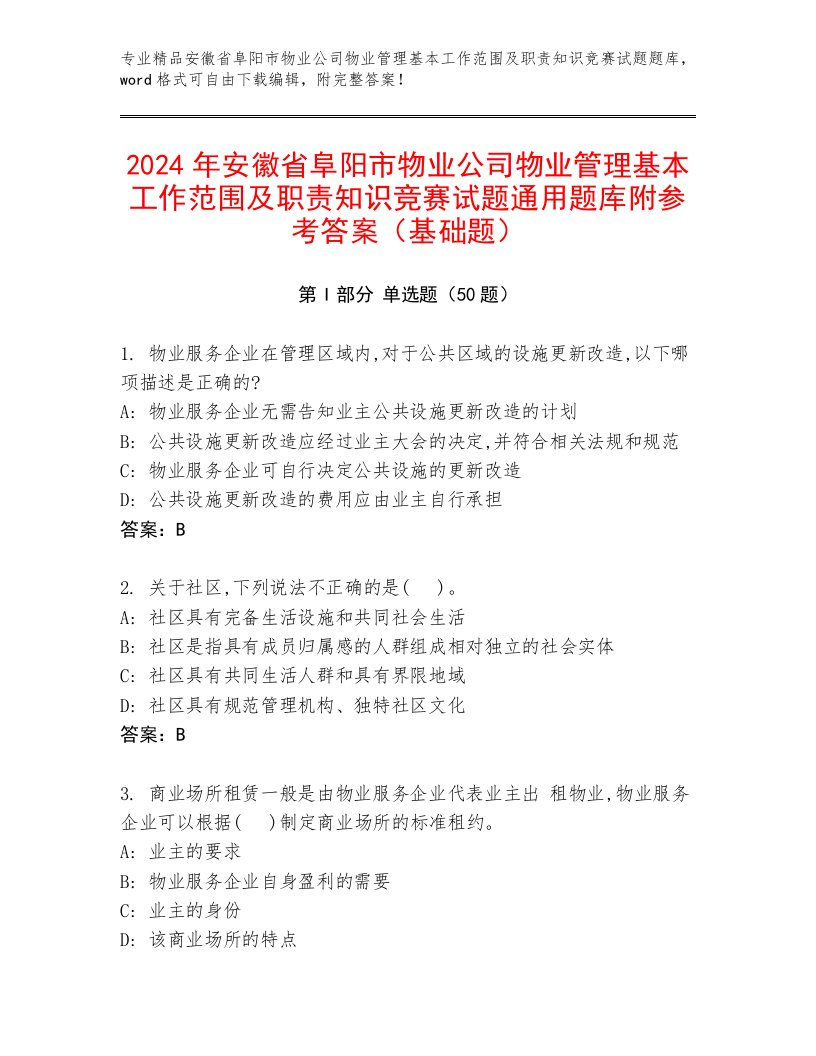 专业精品安徽省阜阳市物业公司物业管理基本工作范围及职责知识竞赛试题题库，word 格式可自由下载编辑，附完整答案！

2024 年安徽省阜阳市物业公司物业管理基本工作范围及职责知识竞赛试题通用题库附参考答案（基础题）

第 I 部分 单选题（50 题）

1. 物业服务企业在管理区域内,对于公共区域的设施更新改造,以下哪项描述是正确的?
A: 物业服务企业无需告知业主公共设施更新改造的计划
B: 公共设施更新改造应经过业主大会的决定,并符合相关法规和规范
C: 物业服务企业可自行决定公共设施的更新改造
D: 公共设施更新改造的费用应由业主自行承担
答案：B

2. 关于社区,下列说法不正确的是(　)。
A: 社区具有完备生活设施和共同社会生活
B: 社区是指具有成员归属感的人群组成相对独立的社会实体
C: 社区具有共同生活人群和具有界限地域
D: 社区具有规范管理机构、独特社区文化
答案：B

3. 商业场所租赁一般是由物业服务企业代表业主出 租物业,物业服务企业可以根据(　)制定商业场所的标准租约。
A: 业主的要求
B: 物业服务企业自身盈利的需要
C: 业主的身份
D: 该商业场所的特点